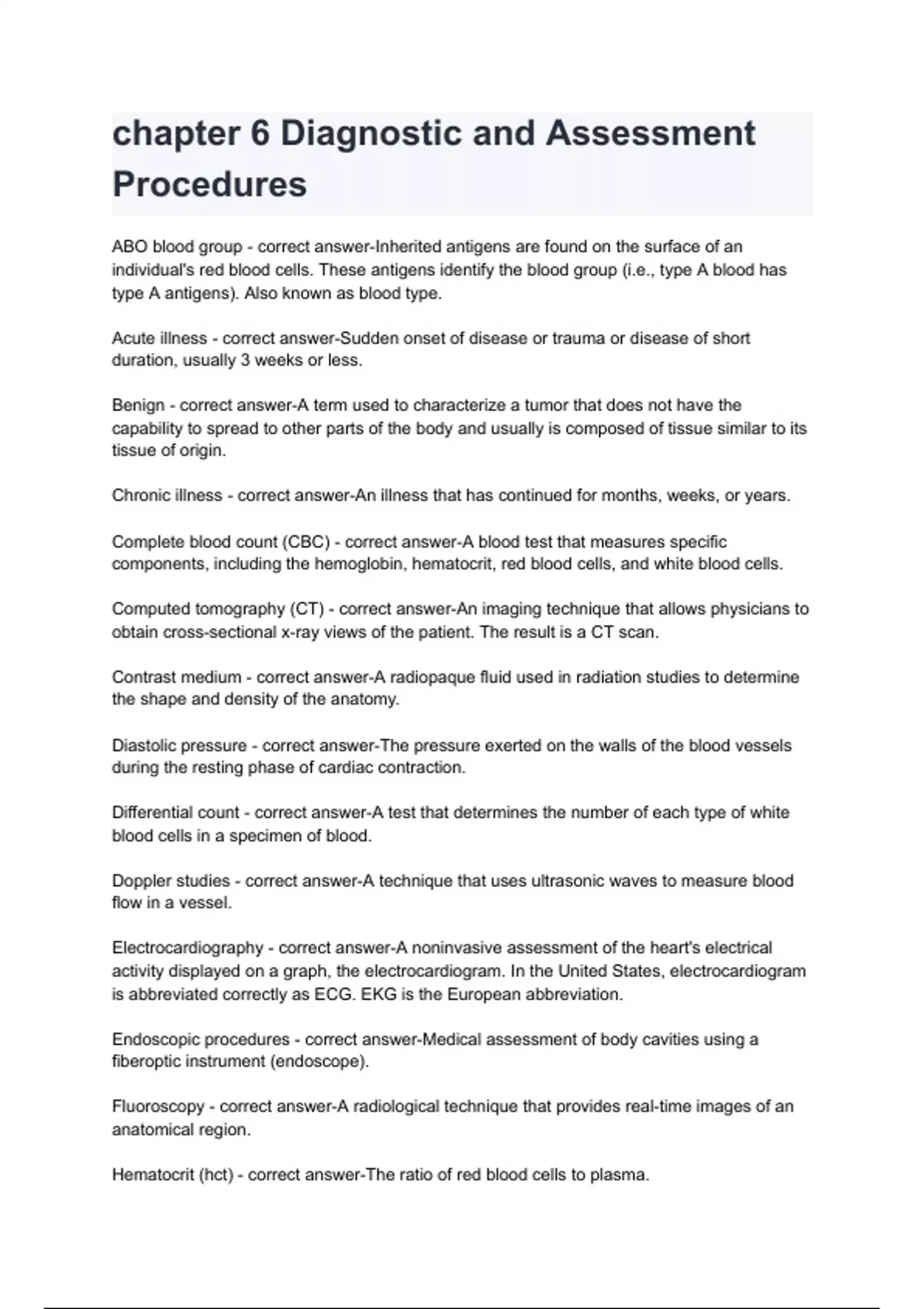 chapter 6 Diagnostic and Assessment Procedures

ABO blood group - correct answer-Inherited antigens are found on the surface of an individual's red blood cells. These antigens identify the blood group (i.e., type A blood has type A antigens). Also known as blood type.

Acute illness - correct answer-Sudden onset of disease or trauma or disease of short duration, usually 3 weeks or less.

Benign - correct answer-A term used to characterize a tumor that does not have the capability to spread to other parts of the body and usually is composed of tissue similar to its tissue of origin.

Chronic illness - correct answer-An illness that has continued for months, weeks, or years.

Complete blood count (CBC) - correct answer-A blood test that measures specific components, including the hemoglobin, hematocrit, red blood cells, and white blood cells.

Computed tomography (CT) - correct answer-An imaging technique that allows physicians to obtain cross-sectional x-ray views of the patient. The result is a CT scan.

Contrast medium - correct answer-A radiopaque fluid used in radiation studies to determine the shape and density of the anatomy.

Diastolic pressure - correct answer-The pressure exerted on the walls of the blood vessels during the resting phase of cardiac contraction.

Differential count - correct answer-A test that determines the number of each type of white blood cells in a specimen of blood.

Doppler studies - correct answer-A technique that uses ultrasonic waves to measure blood flow in a vessel.

Electrocardiography - correct answer-A noninvasive assessment of the heart's electrical activity displayed on a graph, the electrocardiogram. In the United States, electrocardiogram is abbreviated correctly as ECG. EKG is the European abbreviation.

Endoscopic procedures - correct answer-Medical assessment of body cavities using a fiberoptic instrument (endoscope).

Fluoroscopy - correct answer-A radiological technique that provides real-time images of an anatomical region.

Hematocrit (hct) - correct answer-The ratio of red blood cells to plasma.